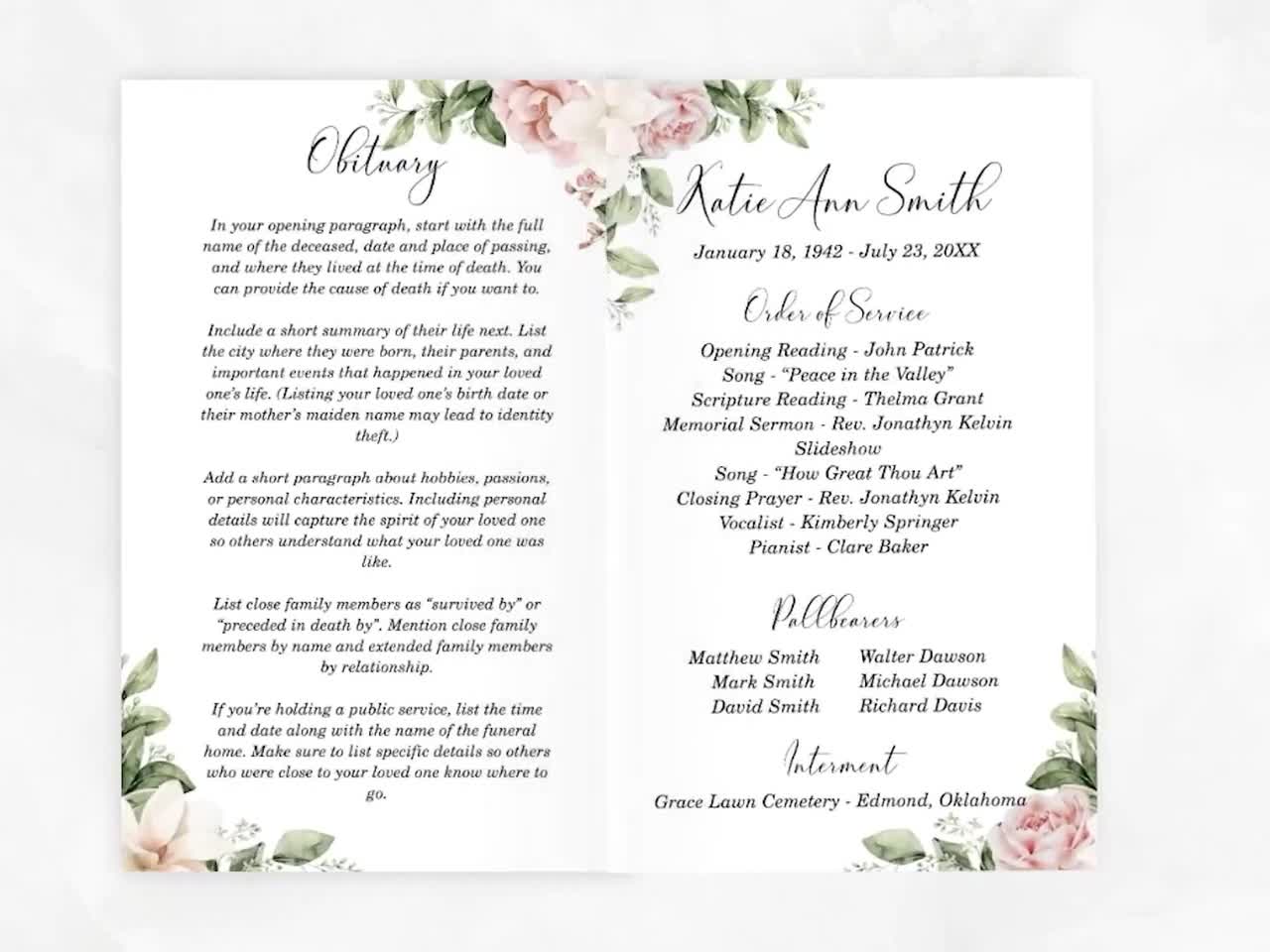 Obituary

In your opening paragraph, start with the full name of the deceased, date and place of passing, and where they lived at the time of death. You can provide the cause of death if you want to.

Include a short summary of their life next. List the city where they were born, their parents, and important events that happened in your loved one's life. (Listing your loved one's birth date or their mother's maiden name may lead to identity theft.)

Add a short paragraph about hobbies, passions, or personal characteristics. Including personal details will capture the spirit of your loved one so others understand what your loved one was like.

List close family members as "survived by" or "preceded in death by". Mention close family members by name and extended family members by relationship.

If you're holding a public service, list the time and date along with the name of the funeral home. Make sure to list specific details so others who were close to your loved one know where to go.

Katie Ann Smith

January 18, 1942 - July 23, 20XX

Order of Service

Opening Reading - John Patrick
Song - "Peace in the Valley"
Scripture Reading - Thelma Grant
Memorial Sermon - Rev. Jonathyn Kelvin
Slideshow
Song - "How Great Thou Art"
Closing Prayer - Rev. Jonathyn Kelvin
Vocalist - Kimberly Springer
Pianist - Clare Baker

Pallbearers

Matthew Smith
Mark Smith
David Smith

Walter Dawson
Michael Dawson
Richard Davis

Interment

Grace Lawn Cemetery - Edmond, Oklahoma